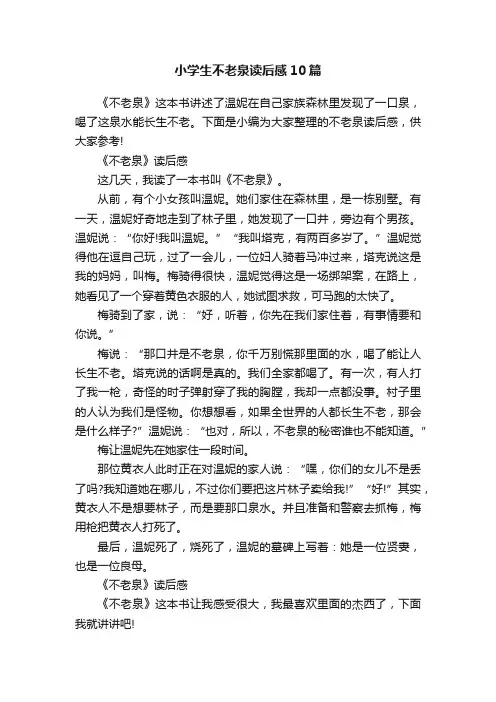 小学生不老泉读后感10篇

《不老泉》这本书讲述了温妮在自己家族森林里发现了一口泉，喝了这泉水能长生不老。下面是小编为大家整理的不老泉读后感，供大家参考!

《不老泉》读后感

这几天，我读了一本书叫《不老泉》。

从前，有个小女孩叫温妮。她们家住在森林里，是一栋别墅。有一天，温妮好奇地走到了林子里，她发现了一口井，旁边有个男孩。温妮说：“你好!我叫温妮。”“我叫塔克，有两百多岁了。”温妮觉得他在逗自己玩，过了一会儿，一位妇人骑着马冲过来，塔克说这是我的妈妈，叫梅。梅骑得很快，温妮觉得这是一场绑架案，在路上，她看见了一个穿着黄色衣服的人，她试图求救，可马跑的太快了。

梅骑到了家，说：“好，听着，你先在我们家住着，有事情要和你说。”

梅说：“那口井是不老泉，你千万别慌那里面的水，喝了能让人长生不老。塔克说的话啊是真的。我们全家都喝了。有一次，有人打了我一枪，奇怪的时子弹射穿了我的胸膛，我却一点都没事。村子里的人认为我们是怪物。你想想看，如果全世界的人都长生不老，那会是什么样子?”温妮说：“也对，所以，不老泉的秘密谁也不能知道。”

梅让温妮先在她家住一段时间。

那位黄衣人此时正在对温妮的家人说：“嘿，你们的女儿不是丢了吗?我知道她在哪儿，不过你们要把这片林子卖给我!”“好!”其实，黄衣人不是想要林子，而是要那口泉水。并且准备和警察去抓梅，梅用枪把黄衣人打死了。

最后，温妮死了，烧死了，温妮的墓碑上写着：她是一位贤妻，也是一位良母。

《不老泉》读后感

《不老泉》这本书让我感受很大，我最喜欢里面的杰西了，下面我就讲讲吧!